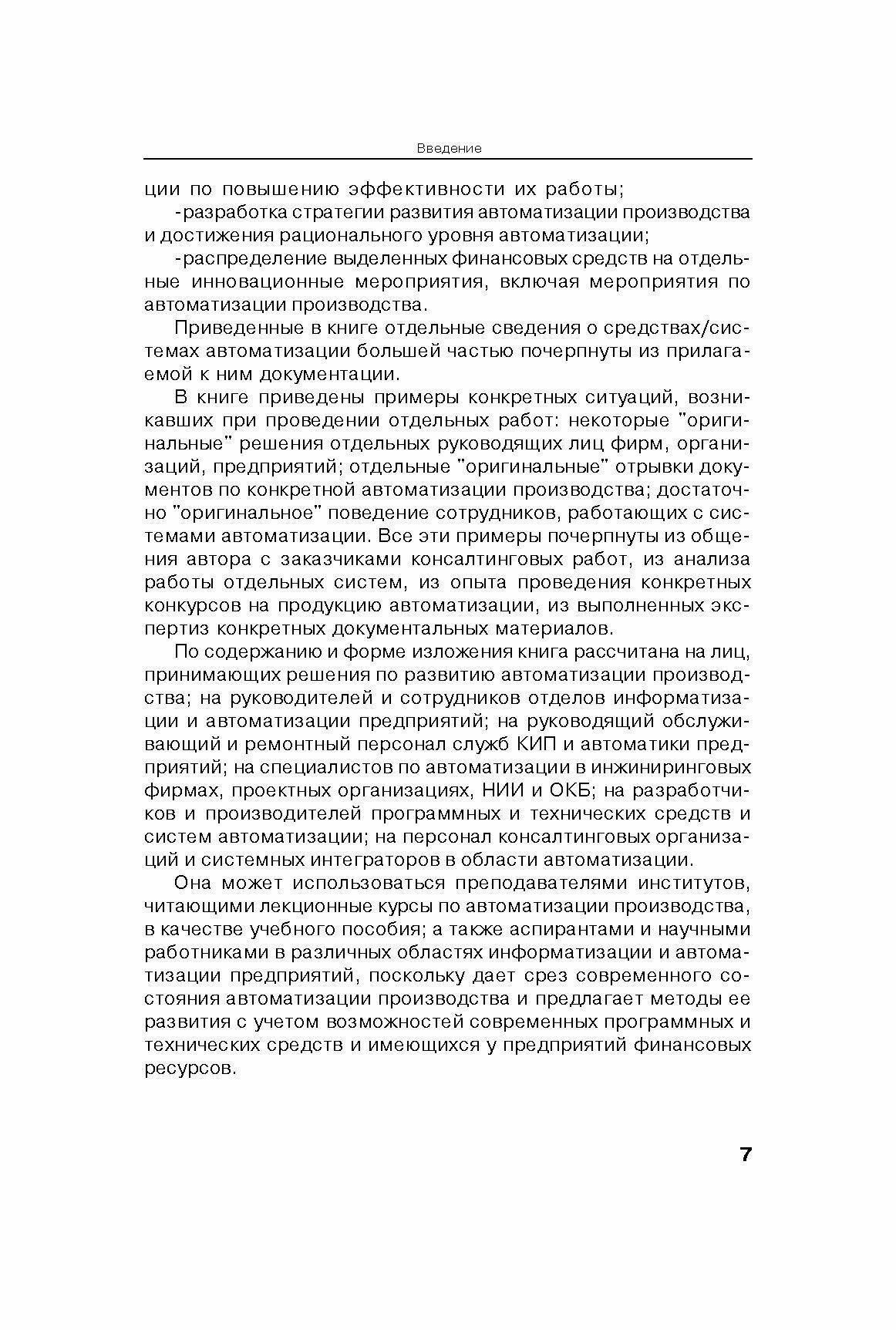 Введение

ции по повышению эффективности их работы;

-разработка стратегии развития автоматизации производства и достижения рационального уровня автоматизации;

-распределение выделенных финансовых средств на отдельные инновационные мероприятия, включая мероприятия по автоматизации производства.

Приведенные в книге отдельные сведения о средствах/системах автоматизации большей частью почерпнуты из прилагаемой к ним документации.

В книге приведены примеры конкретных ситуаций, возникавших при проведении отдельных работ: некоторые "оригинальные" решения отдельных руководящих лиц фирм, организаций, предприятий; отдельные "оригинальные" отрывки документов по конкретной автоматизации производства; достаточно "оригинальное" поведение сотрудников, работающих с системами автоматизации. Все эти примеры почерпнуты из общения автора с заказчиками консалтинговых работ, из анализа работы отдельных систем, из опыта проведения конкретных конкурсов на продукцию автоматизации, из выполненных экспертиз конкретных документальных материалов.

По содержанию и форме изложения книга рассчитана на лиц, принимающих решения по развитию автоматизации производства; на руководителей и сотрудников отделов информатизации и автоматизации предприятий; на руководящий обслуживающий и ремонтный персонал служб КИП и автоматики предприятий; на специалистов по автоматизации в инжиниринговых фирмах, проектных организациях, НИИ и ОКБ; на разработчиков и производителей программных и технических средств и систем автоматизации; на персонал консалтинговых организаций и системных интеграторов в области автоматизации.

Она может использоваться преподавателями институтов, читающими лекционные курсы по автоматизации производства, в качестве учебного пособия; а также аспирантами и научными работниками в различных областях информатизации и автоматизации предприятий, поскольку дает срез современного состояния автоматизации производства и предлагает методы ее развития с учетом возможностей современных программных и технических средств и имеющихся у предприятий финансовых ресурсов.

7